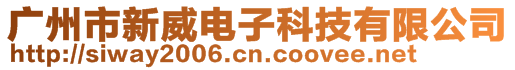 广州市新威电子科技有限公司
http://siway2006.cn.coovee.net